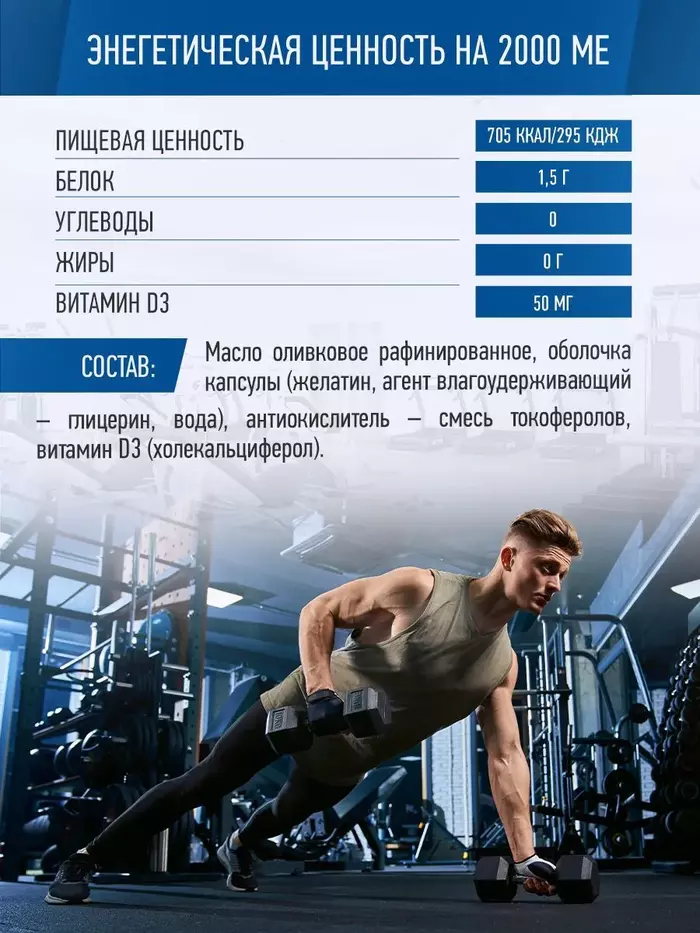 ЭНЕГЕТИЧЕСКАЯ ЦЕННОСТЬ НА 2000 МЕ

ПИЩЕВАЯ ЦЕННОСТЬ
705 ККАЛ/295 КДЖ

БЕЛОК
1,5 Г

УГЛЕВОДЫ
0

ЖИРЫ
0 Г

ВИТАМИН D3
50 МГ

СОСТАВ:

Масло оливковое рафинированное, оболочка капсулы (желатин, агент влагоудерживающий – глицерин, вода), антиокислитель – смесь токоферолов, витамин D3 (холекальциферол).